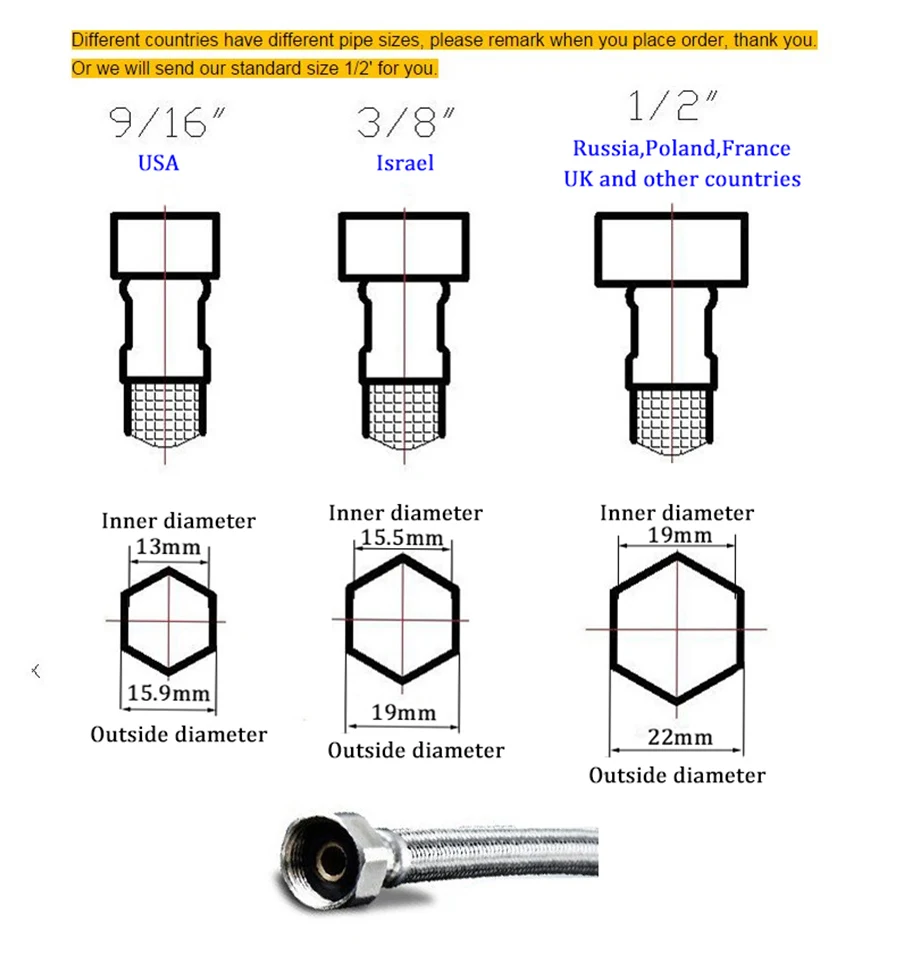 Different countries have different pipe sizes, please remark when you place order, thank you.
Or we will send our standard size 1/2' for you.

9/16"
USA

3/8"
Israel

1/2"
Russia,Poland,France
UK and other countries

Inner diameter
13mm
15.9mm
Outside diameter

Inner diameter
15.5mm
19mm
Outside diameter

Inner diameter
19mm
22mm
Outside diameter